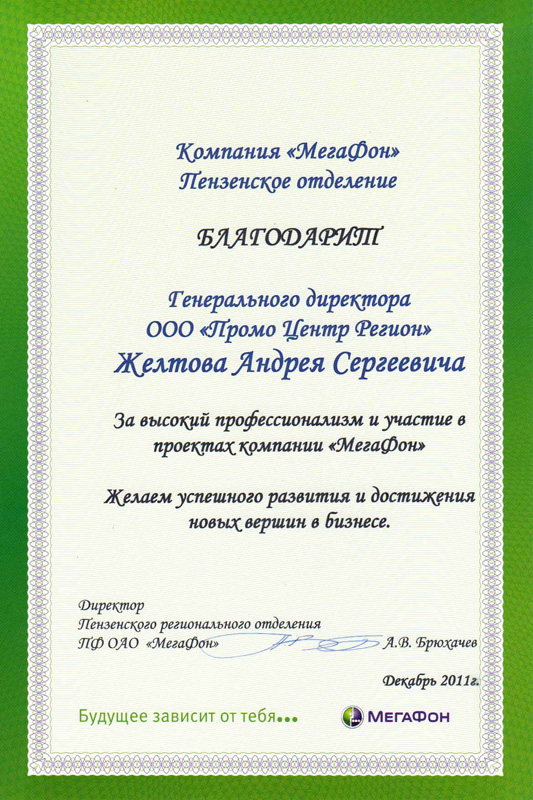 Компания «МегаФон»
Пензенское отделение

БЛАГОДАРИТ

Генерального директора
ООО «Промо Центр Регион»
Желтова Андрея Сергеевича

За высокий профессионализм и участие в проектах компании «МегаФон»

Желаем успешного развития и достижения новых вершин в бизнесе.

Директор
Пензенского регионального отделения
ПФ ОАО «МегаФон» А.В. Брюхачев

Декабрь 2011г.

Будущее зависит от тебя...

МегаФон